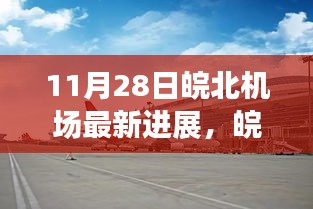 11月28日皖北机场最新进展，皖